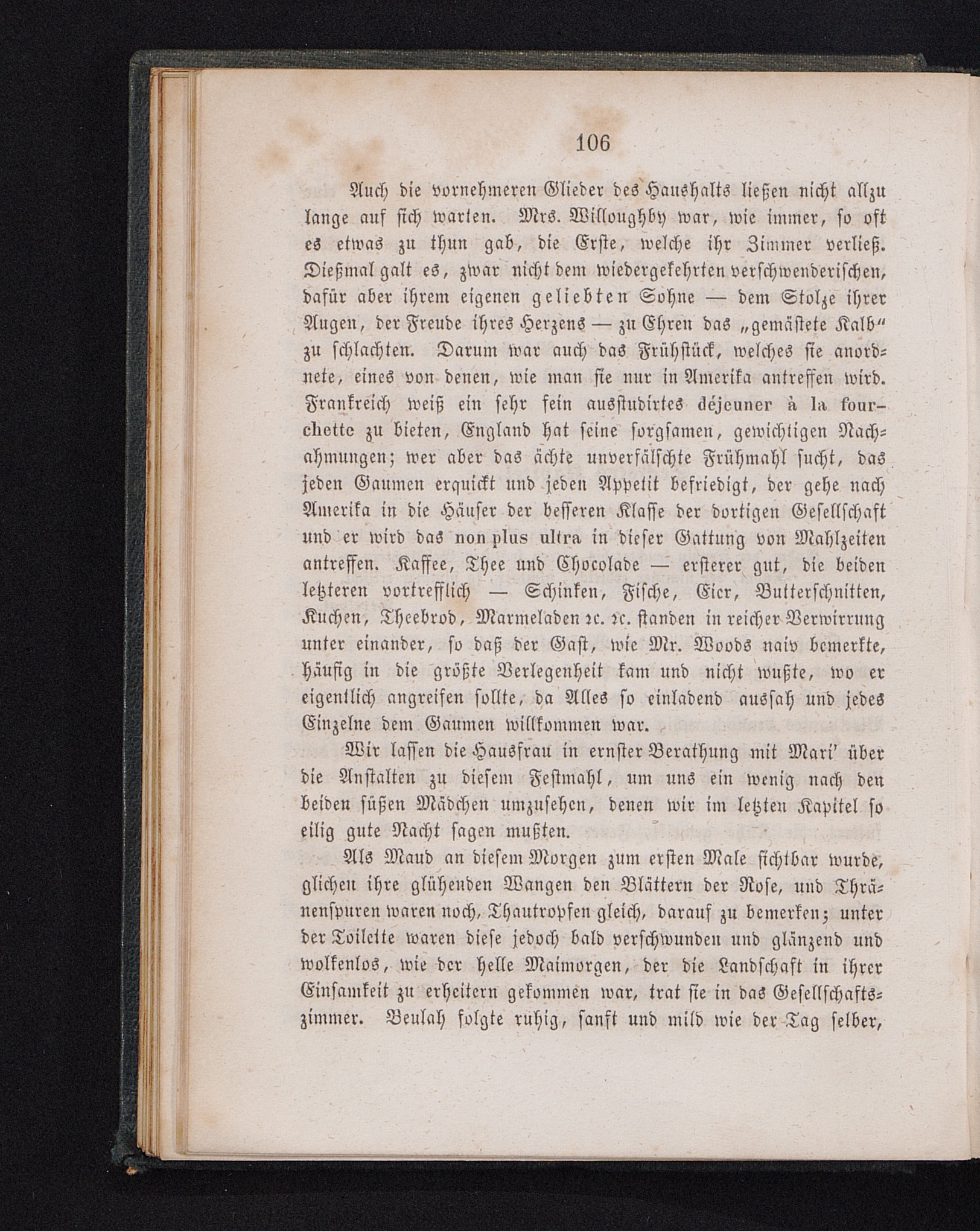 106

Auch die vornehmeren Glieder des Haushalts ließen nicht allzu lange auf sich warten. Mrs. Willoughby war, wie immer, so oft es etwas zu thun gab, die Erste, welche ihr Zimmer verließ. Dießmal galt es, zwar nicht dem wiedergekehrten verschwenderischen, dafür aber ihrem eigenen geliebten Sohne — dem Stolze ihrer Augen, der Freude ihres Herzens — zu Ehren das „gemästete Kalb“ zu schlachten. Darum war auch das Frühstück, welches sie anordnete, eines von denen, wie man sie nur in Amerika antreffen wird. Frankreich weiß ein sehr fein ausstudirtes déjeuner à la fourchette zu bieten, England hat seine sorgsamen, gewichtigen Nachahmungen; wer aber das ächte unverfälschte Frühmahl sucht, das jeden Gaumen erquickt und jeden Appetit befriedigt, der gehe nach Amerika in die Häuser der besseren Klasse der dortigen Gesellschaft und er wird das non plus ultra in dieser Gattung von Mahlzeiten antreffen. Kaffee, Thee und Chocolade — ersterer gut, die beiden letzteren vortrefflich — Schinken, Fische, Eier, Butterschnitten, Kuchen, Theebrod, Marmeladen ꝛc. ꝛc. standen in reicher Verwirrung unter einander, so daß der Gast, wie Mr. Woods naiv bemerkte, häufig in die größte Verlegenheit kam und nicht wußte, wo er eigentlich angreifen sollte, da Alles so einladend aussah und jedes Einzelne dem Gaumen willkommen war.

Wir lassen die Hausfrau in ernster Berathung mit Mari' über die Anstalten zu diesem Festmahl, um uns ein wenig nach den beiden süßen Mädchen umzusehen, denen wir im letzten Kapitel so eilig gute Nacht sagen mußten.

Als Maud an diesem Morgen zum ersten Male sichtbar wurde, glichen ihre glühenden Wangen den Blättern der Rose, und Thränenspuren waren noch, Thautropfen gleich, darauf zu bemerken; unter der Toilette waren diese jedoch bald verschwunden und glänzend und wolkenlos, wie der helle Maimorgen, der die Landschaft in ihrer Einsamkeit zu erheitern gekommen war, trat sie in das Gesellschaftszimmer. Beulah folgte ruhig, sanft und mild wie der Tag selber,